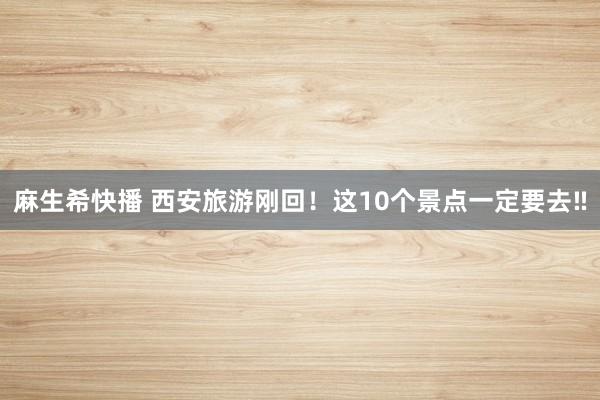 麻生希快播 西安旅游刚回！这10个景点一定要去‼